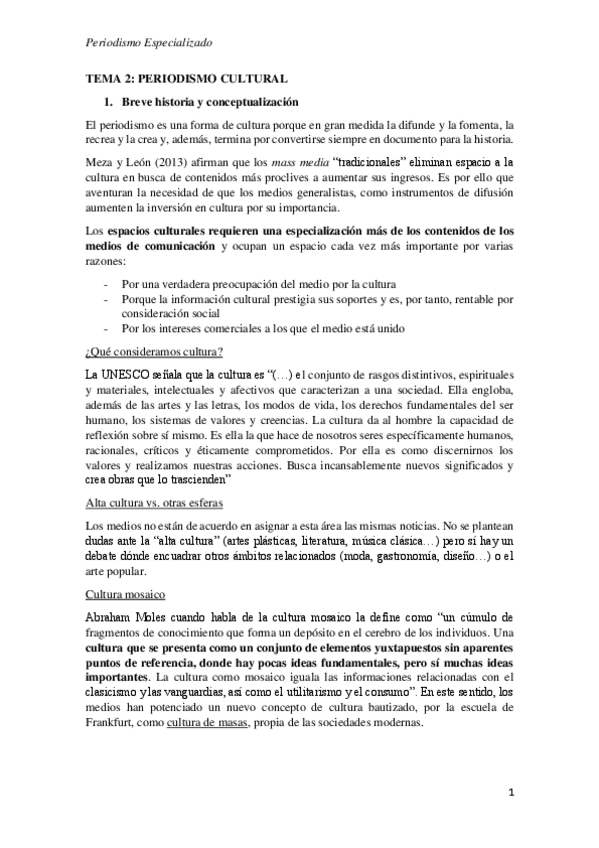 Periodismo Especializado

TEMA 2: PERIODISMO CULTURAL

1. Breve historia y conceptualización

El periodismo es una forma de cultura porque en gran medida la difunde y la fomenta, la recrea y la crea y, además, termina por convertirse siempre en documento para la historia.

Meza y León (2013) afirman que los mass media "tradicionales" eliminan espacio a la cultura en busca de contenidos más proclives a aumentar sus ingresos. Es por ello que aventuran la necesidad de que los medios generalistas, como instrumentos de difusión aumenten la inversión en cultura por su importancia.

Los espacios culturales requieren una especialización más de los contenidos de los medios de comunicación y ocupan un espacio cada vez más importante por varias razones:

- Por una verdadera preocupación del medio por la cultura
- Porque la información cultural prestigia sus soportes y es, por tanto, rentable por consideración social
- Por los intereses comerciales a los que el medio está unido

¿Qué consideramos cultura?

La UNESCO señala que la cultura es "(…) el conjunto de rasgos distintivos, espirituales y materiales, intelectuales y afectivos que caracterizan a una sociedad. Ella engloba, además de las artes y las letras, los modos de vida, los derechos fundamentales del ser humano, los sistemas de valores y creencias. La cultura da al hombre la capacidad de reflexión sobre sí mismo. Es ella la que hace de nosotros seres específicamente humanos, racionales, críticos y éticamente comprometidos. Por ella es como discernirnos los valores y realizamos nuestras acciones. Busca incansablemente nuevos significados y crea obras que lo trascienden"

Alta cultura vs. otras esferas

Los medios no están de acuerdo en asignar a esta área las mismas noticias. No se plantean dudas ante la "alta cultura" (artes plásticas, literatura, música clásica…) pero sí hay un debate dónde encuadrar otros ámbitos relacionados (moda, gastronomía, diseño…) o el arte popular.

Cultura mosaico

Abraham Moles cuando habla de la cultura mosaico la define como "un cúmulo de fragmentos de conocimiento que forma un depósito en el cerebro de los individuos. Una cultura que se presenta como un conjunto de elementos yuxtapuestos sin aparentes puntos de referencia, donde hay pocas ideas fundamentales, pero sí muchas ideas importantes. La cultura como mosaico iguala las informaciones relacionadas con el clasicismo y las vanguardias, así como el utilitarismo y el consumo". En este sentido, los medios han potenciado un nuevo concepto de cultura bautizado, por la escuela de Frankfurt, como cultura de masas, propia de las sociedades modernas.

1